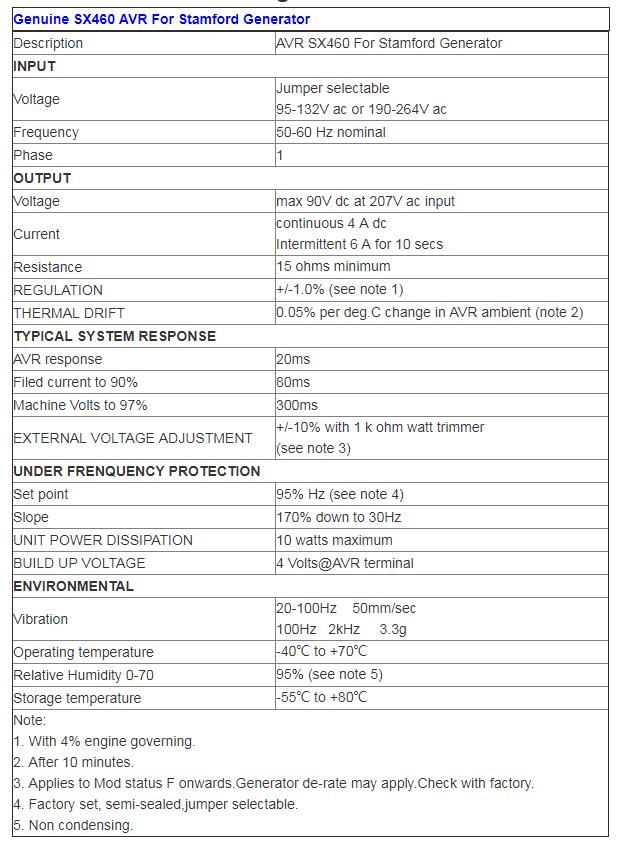 | Genuine SX460 AVR For Stamford Generator | |
|---|---|
| Description | AVR SX460 For Stamford Generator |
| INPUT | |
| Voltage | Jumper selectable 95-132V ac or 190-264V ac |
| Frequency | 50-60 Hz nominal |
| Phase | 1 |
| OUTPUT | |
| Voltage | max 90V dc at 207V ac input |
| Current | continuous 4 A dc Intermittent 6 A for 10 secs |
| Resistance | 15 ohms minimum |
| REGULATION | +/-1.0% (see note 1) |
| THERMAL DRIFT | 0.05% per deg.C change in AVR ambient (note 2) |
| TYPICAL SYSTEM RESPONSE | |
| AVR response | 20ms |
| Filed current to 90% | 80ms |
| Machine Volts to 97% | 300ms |
| EXTERNAL VOLTAGE ADJUSTMENT | +/-10% with 1 k ohm watt trimmer (see note 3) |
| UNDER FRENQUENCY PROTECTION | |
| Set point | 95% Hz (see note 4) |
| Slope | 170% down to 30Hz |
| UNIT POWER DISSIPATION | 10 watts maximum |
| BUILD UP VOLTAGE | 4 Volts@AVR terminal |
| ENVIRONMENTAL | |
| Vibration | 20-100Hz 50mm/sec 100Hz 2kHz 3.3g |
| Operating temperature | -40°C to +70°C |
| Relative Humidity 0-70 | 95% (see note 5) |
| Storage temperature | -55°C to +80°C |

Note:
1. With 4% engine governing.
2. After 10 minutes.
3. Applies to Mod status F onwards.Generator de-rate may apply.Check with factory.
4. Factory set, semi-sealed,jumper selectable.
5. Non condensing.